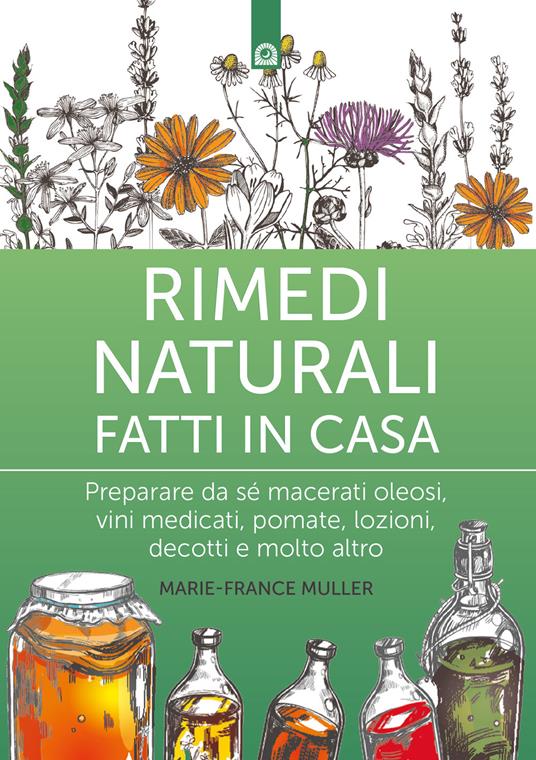 RIMEDI NATURALI FATTI IN CASA

Preparare da sé macerati oleosi, vini medicati, pomate, lozioni, decotti e molto altro

MARIE-FRANCE MULLER